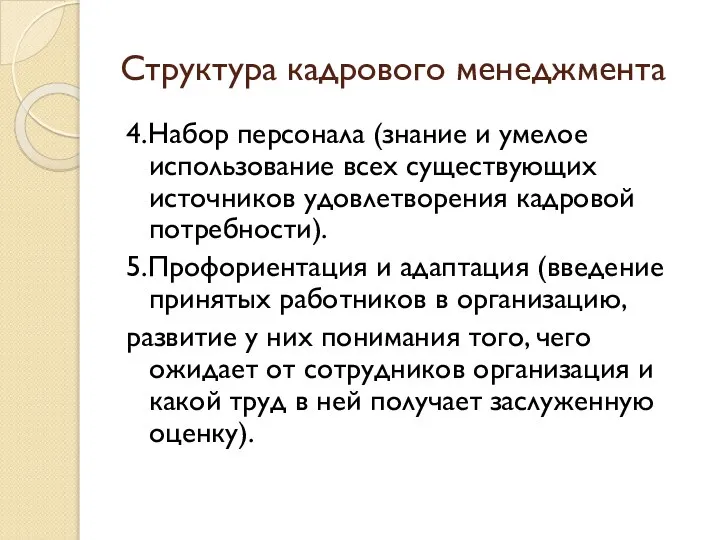 Структура кадрового менеджмента

4.Набор персонала (знание и умелое использование всех существующих источников удовлетворения кадровой потребности).

5.Профориентация и адаптация (введение принятых работников в организацию,

развитие у них понимания того, чего ожидает от сотрудников организация и какой труд в ней получает заслуженную оценку).